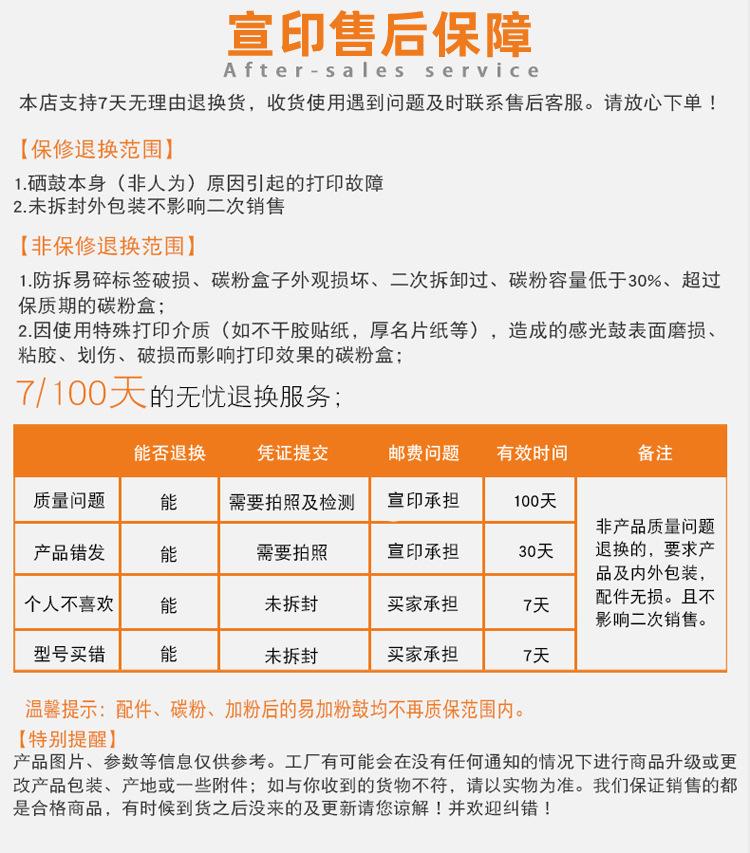 宣印售后保障
After-sales service

本店支持7天无理由退换货，收货使用遇到问题及时联系售后客服。请放心下单！

【保修退换范围】
1.硒鼓本身（非人为）原因引起的打印故障
2.未拆封外包装不影响二次销售

【非保修退换范围】
1.防拆易碎标签破损、碳粉盒子外观损坏、二次拆卸过、碳粉容量低于30%、超过保质期的碳粉盒；
2.因使用特殊打印介质（如不干胶贴纸，厚名片纸等），造成的感光鼓表面磨损、粘胶、划伤、破损而影响打印效果的碳粉盒；

7/100天的无忧退换服务；

| | 能否退换 | 凭证提交 | 邮费问题 | 有效时间 | 备注 |
|---|---|---|---|---|---|
| 质量问题 | 能 | 需要拍照及检测 | 宣印承担 | 100天 | 非产品质量问题退换的，要求产品及内外包装，配件无损。且不影响二次销售。 |
| 产品错发 | 能 | 需要拍照 | 宣印承担 | 30天 | |
| 个人不喜欢 | 能 | 未拆封 | 买家承担 | 7天 | |
| 型号买错 | 能 | 未拆封 | 买家承担 | 7天 | |

温馨提示：配件、碳粉、加粉后的易加粉鼓均不再质保范围内。

【特别提醒】
产品图片、参数等信息仅供参考。工厂有可能会在没有任何通知的情况下进行商品升级或更改产品包装、产地或一些附件；如与你收到的货物不符，请以实物为准。我们保证销售的都是合格商品，有时候到货之后没来的及更新请您谅解！并欢迎纠错！